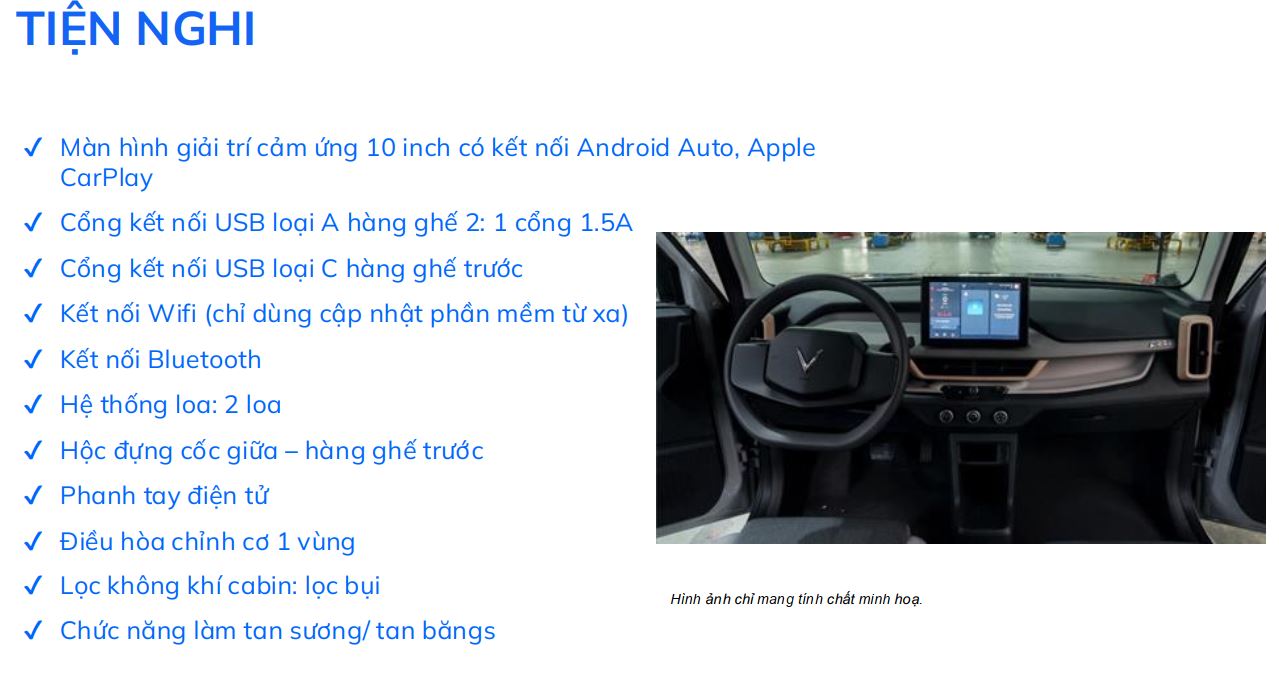 TIỆN NGHI

✓ Màn hình giải trí cảm ứng 10 inch có kết nối Android Auto, Apple CarPlay
✓ Cổng kết nối USB loại A hàng ghế 2: 1 cổng 1.5A
✓ Cổng kết nối USB loại C hàng ghế trước
✓ Kết nối Wifi (chỉ dùng cập nhật phần mềm từ xa)
✓ Kết nối Bluetooth
✓ Hệ thống loa: 2 loa
✓ Hộc đựng cốc giữa – hàng ghế trước
✓ Phanh tay điện tử
✓ Điều hòa chỉnh cơ 1 vùng
✓ Lọc không khí cabin: lọc bụi
✓ Chức năng làm tan sương/ tan băngs

Hình ảnh chỉ mang tính chất minh hoạ.